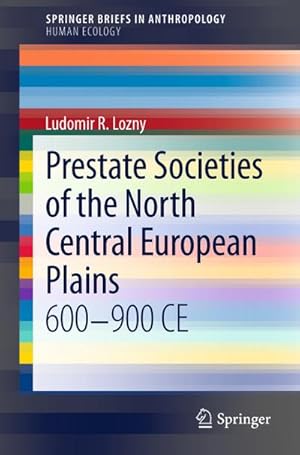 SPRINGER BRIEFS IN ANTHROPOLOGY
HUMAN ECOLOGY

Ludomir R. Lozny

Prestate Societies of the North Central European Plains

600–900 CE

Springer